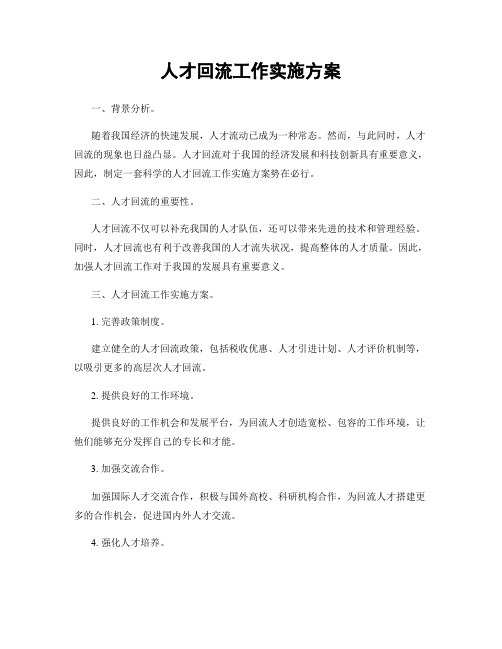 人才回流工作实施方案

一、背景分析。

随着我国经济的快速发展，人才流动已成为一种常态。然而，与此同时，人才回流的现象也日益凸显。人才回流对于我国的经济发展和科技创新具有重要意义，因此，制定一套科学的人才回流工作实施方案势在必行。

二、人才回流的重要性。

人才回流不仅可以补充我国的人才队伍，还可以带来先进的技术和管理经验。同时，人才回流也有利于改善我国的人才流失状况，提高整体的人才质量。因此，加强人才回流工作对于我国的发展具有重要意义。

三、人才回流工作实施方案。

1. 完善政策制度。

建立健全的人才回流政策，包括税收优惠、人才引进计划、人才评价机制等，以吸引更多的高层次人才回流。

2. 提供良好的工作环境。

提供良好的工作机会和发展平台，为回流人才创造宽松、包容的工作环境，让他们能够充分发挥自己的专长和才能。

3. 加强交流合作。

加强国际人才交流合作，积极与国外高校、科研机构合作，为回流人才搭建更多的合作机会，促进国内外人才交流。

4. 强化人才培养。